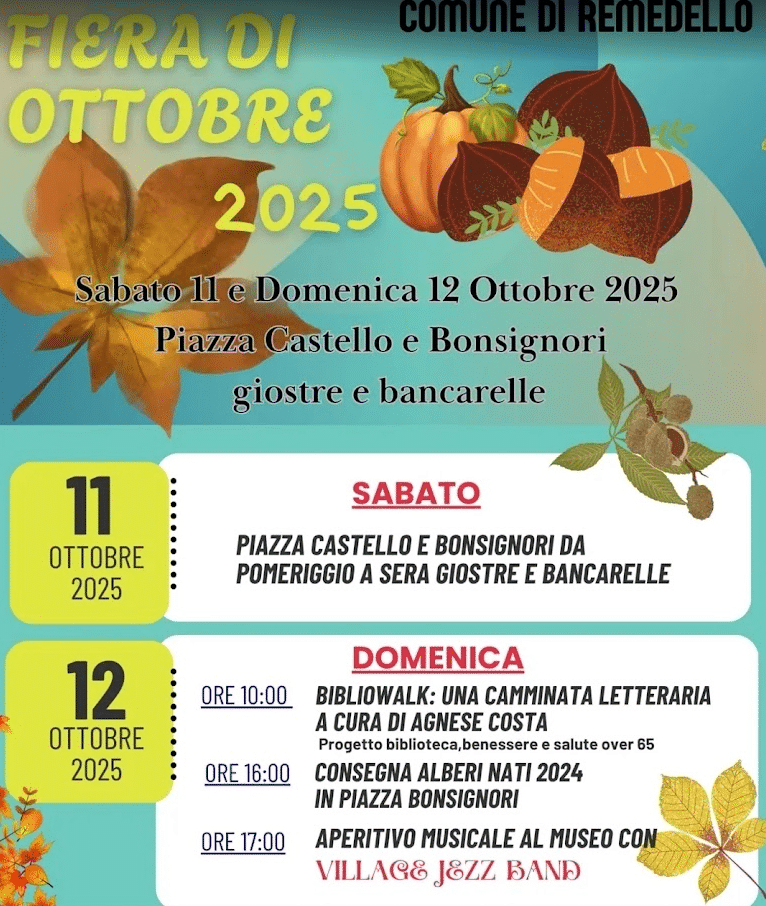 COMUNE DI REMEDELLO

FIERA DI OTTOBRE 2025

Sabato 11 e Domenica 12 Ottobre 2025
Piazza Castello e Bonsignori
giostre e bancarelle

11
OTTOBRE
2025

SABATO

PIAZZA CASTELLO E BONSIGNORI DA POMERIGGIO A SERA GIOSTRE E BANCARELLE

12
OTTOBRE
2025

DOMENICA

ORE 10:00 BIBLIOWALK: UNA CAMMINATA LETTERARIA A CURA DI AGNESE COSTA
Progetto biblioteca,benessere e salute over 65

ORE 16:00 CONSEGNA ALBERI NATI 2024 IN PIAZZA BONSIGNORI

ORE 17:00 APERITIVO MUSICALE AL MUSEO CON VILLAGE JEZZ BAND